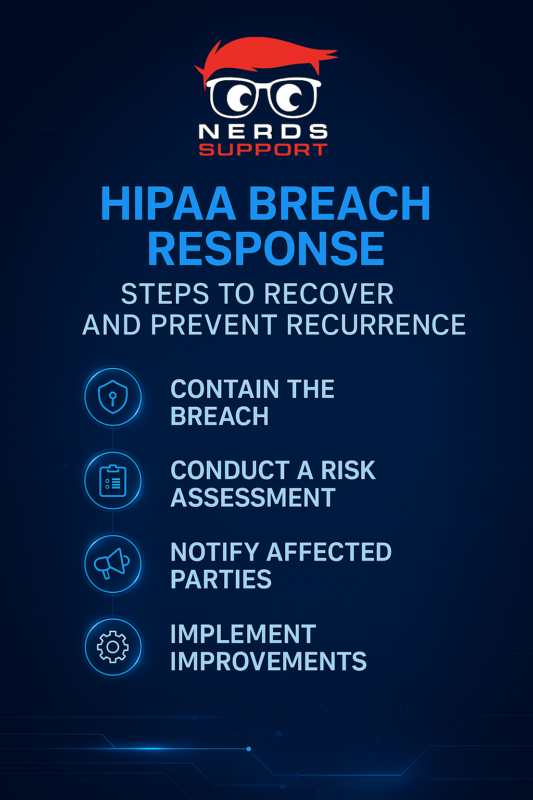 NERDS
SUPPORT

HIPAA BREACH RESPONSE

STEPS TO RECOVER AND PREVENT RECURRENCE

CONTAIN THE BREACH

CONDUCT A RISK ASSESSMENT

NOTIFY AFFECTED PARTIES

IMPLEMENT IMPROVEMENTS